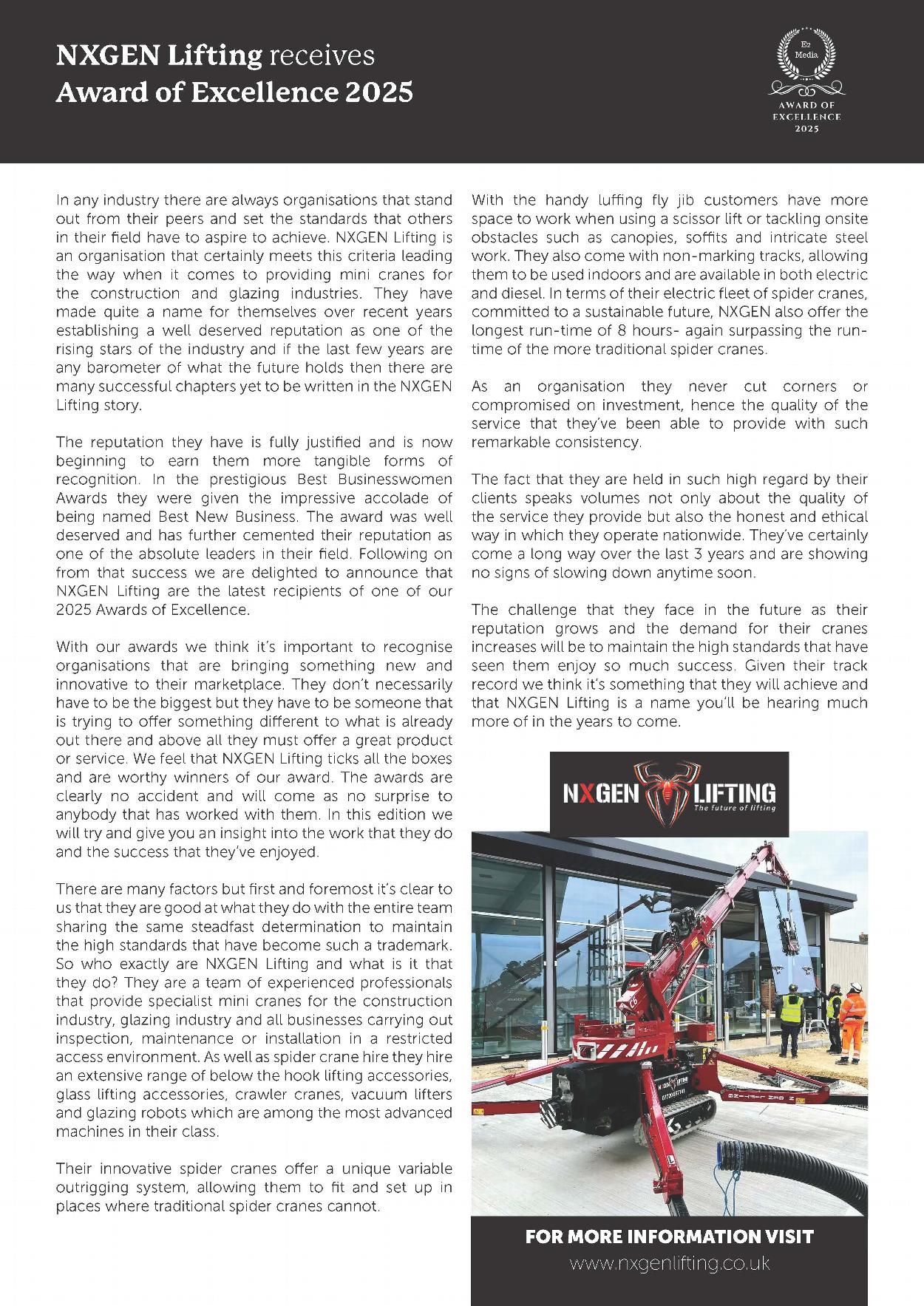 NXGEN Lifting receives Award of Excellence 2025

E2 Media
AWARD OF EXCELLENCE 2025

In any industry there are always organisations that stand out from their peers and set the standards that others in their field have to aspire to achieve. NXGEN Lifting is an organisation that certainly meets this criteria leading the way when it comes to providing mini cranes for the construction and glazing industries. They have made quite a name for themselves over recent years establishing a well deserved reputation as one of the rising stars of the industry and if the last few years are any barometer of what the future holds then there are many successful chapters yet to be written in the NXGEN Lifting story.

The reputation they have is fully justified and is now beginning to earn them more tangible forms of recognition. In the prestigious Best Businesswomen Awards they were given the impressive accolade of being named Best New Business. The award was well deserved and has further cemented their reputation as one of the absolute leaders in their field. Following on from that success we are delighted to announce that NXGEN Lifting are the latest recipients of one of our 2025 Awards of Excellence.

With our awards we think it's important to recognise organisations that are bringing something new and innovative to their marketplace. They don't necessarily have to be the biggest but they have to be someone that is trying to offer something different to what is already out there and above all they must offer a great product or service. We feel that NXGEN Lifting ticks all the boxes and are worthy winners of our award. The awards are clearly no accident and will come as no surprise to anybody that has worked with them. In this edition we will try and give you an insight into the work that they do and the success that they've enjoyed.

There are many factors but first and foremost it's clear to us that they are good at what they do with the entire team sharing the same steadfast determination to maintain the high standards that have become such a trademark. So who exactly are NXGEN Lifting and what is it that they do? They are a team of experienced professionals that provide specialist mini cranes for the construction industry, glazing industry and all businesses carrying out inspection, maintenance or installation in a restricted access environment. As well as spider crane hire they hire an extensive range of below the hook lifting accessories, glass lifting accessories, crawler cranes, vacuum lifters and glazing robots which are among the most advanced machines in their class.

Their innovative spider cranes offer a unique variable outrigging system, allowing them to fit and set up in places where traditional spider cranes cannot.

With the handy luffing fly jib customers have more space to work when using a scissor lift or tackling onsite obstacles such as canopies, soffits and intricate steel work. They also come with non-marking tracks, allowing them to be used indoors and are available in both electric and diesel. In terms of their electric fleet of spider cranes, committed to a sustainable future, NXGEN also offer the longest run-time of 8 hours- again surpassing the run-time of the more traditional spider cranes.

As an organisation they never cut corners or compromised on investment, hence the quality of the service that they've been able to provide with such remarkable consistency.

The fact that they are held in such high regard by their clients speaks volumes not only about the quality of the service they provide but also the honest and ethical way in which they operate nationwide. They've certainly come a long way over the last 3 years and are showing no signs of slowing down anytime soon.

The challenge that they face in the future as their reputation grows and the demand for their cranes increases will be to maintain the high standards that have seen them enjoy so much success. Given their track record we think it's something that they will achieve and that NXGEN Lifting is a name you'll be hearing much more of in the years to come.

NXGEN LIFTING
The future of lifting

FOR MORE INFORMATION VISIT
www.nxgenlifting.co.uk